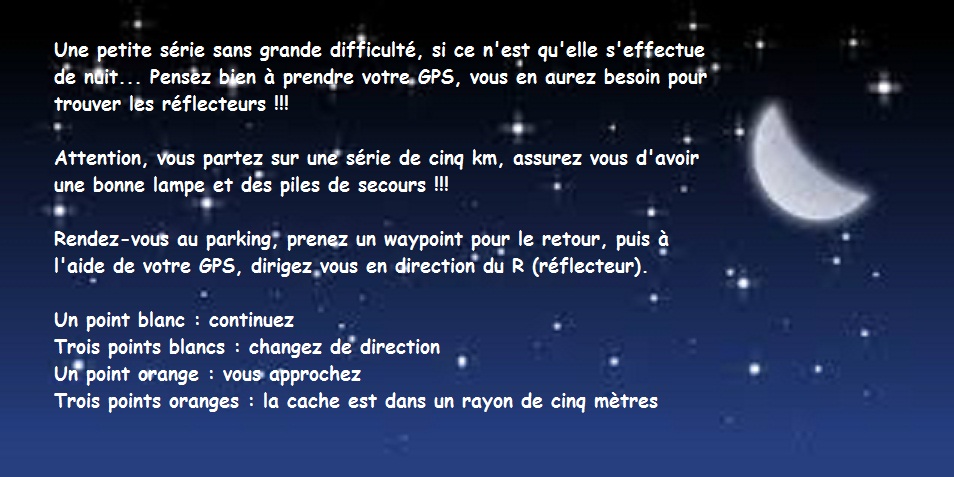 Une petite série sans grande difficulté, si ce n'est qu'elle s'effectue de nuit... Pensez bien à prendre votre GPS, vous en aurez besoin pour trouver les réflecteurs !!!

Attention, vous partez sur une série de cinq km, assurez vous d'avoir une bonne lampe et des piles de secours !!!

Rendez-vous au parking, prenez un waypoint pour le retour, puis à l'aide de votre GPS, dirigez vous en direction du R (réflecteur).

Un point blanc : continuez
Trois points blancs : changez de direction
Un point orange : vous approchez
Trois points oranges : la cache est dans un rayon de cinq mètres